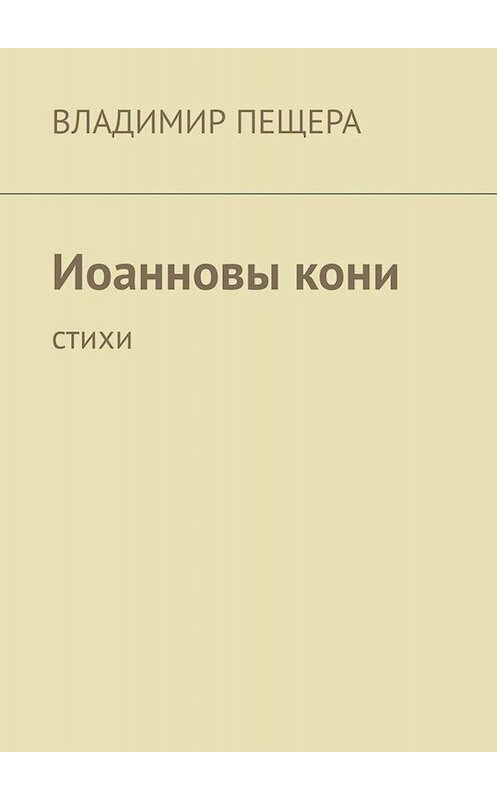 ВЛАДИМИР ПЕЩЕРА

Иоанновы кони

СТИХИ